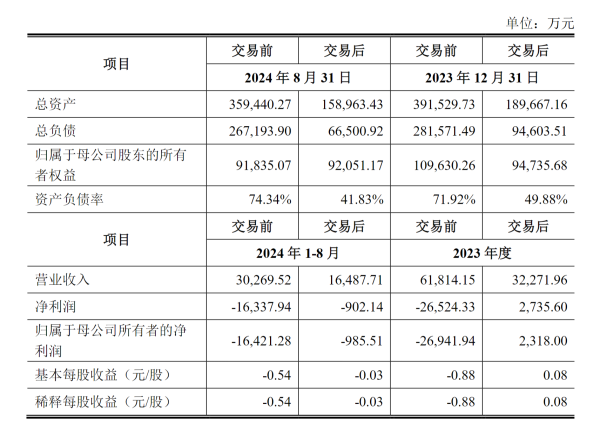 单位：万元

| 项目 | 交易前 | 交易后 | 交易前 | 交易后 |
|---|---|---|---|---|
|  | 2024年8月31日 |  | 2023年12月31日 |  |
| 总资产 | 359,440.27 | 158,963.43 | 391,529.73 | 189,667.16 |
| 总负债 | 267,193.90 | 66,500.92 | 281,571.49 | 94,603.51 |
| 归属于母公司股东的所有者权益 | 91,835.07 | 92,051.17 | 109,630.26 | 94,735.68 |
| 资产负债率 | 74.34% | 41.83% | 71.92% | 49.88% |
| 项目 | 交易前 | 交易后 | 交易前 | 交易后 |
|  | 2024年1-8月 |  | 2023年度 |  |
| 营业收入 | 30,269.52 | 16,487.71 | 61,814.15 | 32,271.96 |
| 净利润 | -16,337.94 | -902.14 | -26,524.33 | 2,735.60 |
| 归属于母公司所有者的净利润 | -16,421.28 | -985.51 | -26,941.94 | 2,318.00 |
| 基本每股收益（元/股） | -0.54 | -0.03 | -0.88 | 0.08 |
| 稀释每股收益（元/股） | -0.54 | -0.03 | -0.88 | 0.08 |